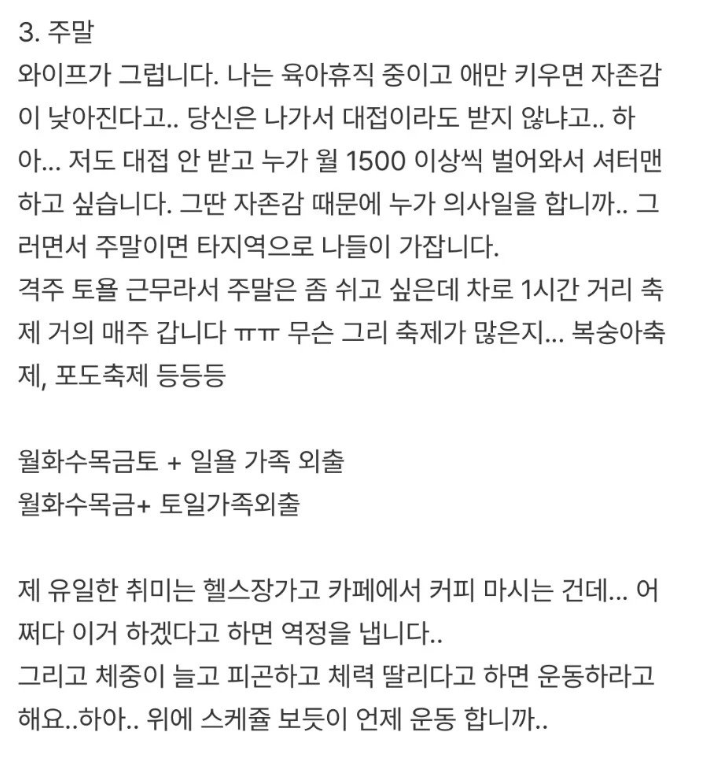 3. 주말
와이프가 그럽니다. 나는 육아휴직 중이고 애만 키우면 자존감이 낮아진다고.. 당신은 나가서 대접이라도 받지 않냐고.. 하아... 저도 대접 안 받고 누가 월 1500 이상씩 벌어와서 셔터맨 하고 싶습니다. 그딴 자존감 때문에 누가 의사일을 합니까.. 그러면서 주말이면 타지역으로 나들이 가잡니다.
격주 토욜 근무라서 주말은 좀 쉬고 싶은데 차로 1시간 거리 축제 거의 매주 갑니다 ㅠㅠ 무슨 그리 축제가 많은지... 복숭아축제, 포도축제 등등등

월화수목금토 + 일욜 가족 외출
월화수목금+ 토일가족외출

제 유일한 취미는 헬스장가고 카페에서 커피 마시는 건데... 어쩌다 이거 하겠다고 하면 역정을 냅니다..
그리고 체중이 늘고 피곤하고 체력 딸리다고 하면 운동하라고 해요..하아.. 위에 스케쥴 보듯이 언제 운동 합니까..